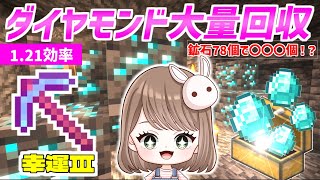 ダイヤモンド大量回収

1.21効率

鉱石78個で〇〇〇個！？

幸運Ⅲ